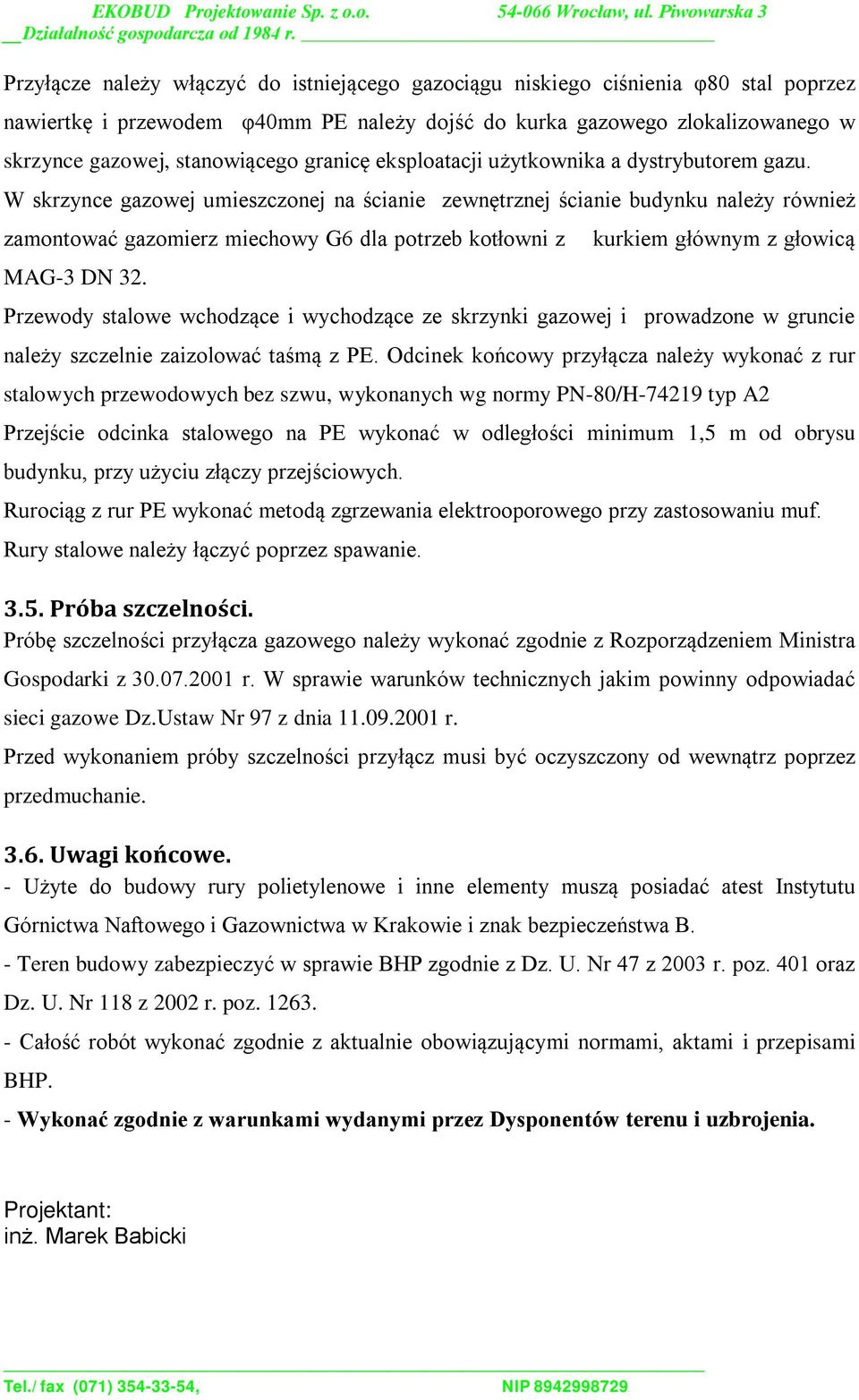 EKOBUD Projektowanie Sp. z o.o. 54-066 Wrocław, ul. Piwowarska 3
Działalność gospodarcza od 1984 r.

Przyłącze należy włączyć do istniejącego gazociągu niskiego ciśnienia φ80 stal poprzez nawiertkę i przewodem φ40mm PE należy dojść do kurka gazowego zlokalizowanego w skrzynce gazowej, stanowiącego granicę eksploatacji użytkownika a dystrybutorem gazu.
W skrzynce gazowej umieszczonej na ścianie zewnętrznej ścianie budynku należy również zamontować gazomierz miechowy G6 dla potrzeb kotłowni z kurkiem głównym z głowicą MAG-3 DN 32.
Przewody stalowe wchodzące i wychodzące ze skrzynki gazowej i prowadzone w gruncie należy szczelnie zaizolować taśmą z PE. Odcinek końcowy przyłącza należy wykonać z rur stalowych przewodowych bez szwu, wykonanych wg normy PN-80/H-74219 typ A2
Przejście odcinka stalowego na PE wykonać w odległości minimum 1,5 m od obrysu budynku, przy użyciu złączy przejściowych.
Rurociąg z rur PE wykonać metodą zgrzewania elektrooporowego przy zastosowaniu muf.
Rury stalowe należy łączyć poprzez spawanie.

3.5. Próba szczelności.
Próbę szczelności przyłącza gazowego należy wykonać zgodnie z Rozporządzeniem Ministra Gospodarki z 30.07.2001 r. W sprawie warunków technicznych jakim powinny odpowiadać sieci gazowe Dz.Ustaw Nr 97 z dnia 11.09.2001 r.
Przed wykonaniem próby szczelności przyłącz musi być oczyszczony od wewnątrz poprzez przedmuchanie.

3.6. Uwagi końcowe.
- Użyte do budowy rury polietylenowe i inne elementy muszą posiadać atest Instytutu Górnictwa Naftowego i Gazownictwa w Krakowie i znak bezpieczeństwa B.
- Teren budowy zabezpieczyć w sprawie BHP zgodnie z Dz. U. Nr 47 z 2003 r. poz. 401 oraz Dz. U. Nr 118 z 2002 r. poz. 1263.
- Całość robót wykonać zgodnie z aktualnie obowiązującymi normami, aktami i przepisami BHP.
- Wykonać zgodnie z warunkami wydanymi przez Dysponentów terenu i uzbrojenia.

Projektant:
inż. Marek Babicki

Tel./ fax (071) 354-33-54, NIP 8942998729